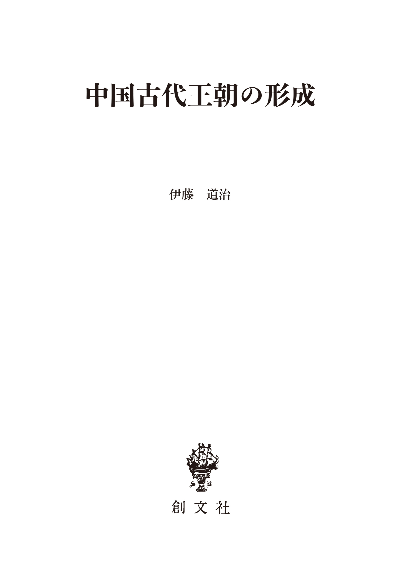 中国古代王朝の形成

伊藤　道治

創文社